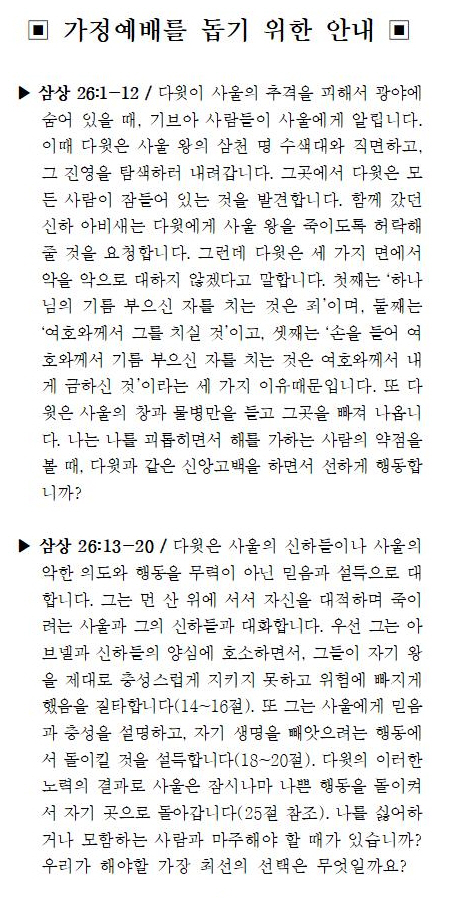 ▣ 가정예배를 돕기 위한 안내 ▣

▶ 삼상 26:1-12 / 다윗이 사울의 추격을 피해서 광야에 숨어 있을 때, 기브아 사람들이 사울에게 알립니다. 이때 다윗은 사울 왕의 삼천 명 수색대와 직면하고, 그 진영을 탐색하러 내려갑니다. 그곳에서 다윗은 모든 사람이 잠들어 있는 것을 발견합니다. 함께 갔던 신하 아비새는 다윗에게 사울 왕을 죽이도록 허락해 줄 것을 요청합니다. 그런데 다윗은 세 가지 면에서 악을 악으로 대하지 않겠다고 말합니다. 첫째는 '하나님의 기름 부으신 자를 치는 것은 죄'이며, 둘째는 '여호와께서 그를 치실 것'이고, 셋째는 '손을 들어 여호와께서 기름 부으신 자를 치는 것은 여호와께서 내게 금하신 것'이라는 세 가지 이유때문입니다. 또 다윗은 사울의 창과 물병만을 들고 그곳을 빠져 나옵니다. 나는 나를 괴롭히면서 해를 가하는 사람의 약점을 볼 때, 다윗과 같은 신앙고백을 하면서 선하게 행동합니까?

▶ 삼상 26:13-20 / 다윗은 사울의 신하들이나 사울의 악한 의도와 행동을 무력이 아닌 믿음과 설득으로 대합니다. 그는 먼 산 위에 서서 자신을 대적하며 죽이려는 사울과 그의 신하들과 대화합니다. 우선 그는 아브넬과 신하들의 양심에 호소하면서, 그들이 자기 왕을 제대로 충성스럽게 지키지 못하고 위험에 빠지게 했음을 질타합니다(14~16절). 또 그는 사울에게 믿음과 충성을 설명하고, 자기 생명을 빼앗으려는 행동에서 돌이킬 것을 설득합니다(18~20절). 다윗의 이러한 노력의 결과로 사울은 잠시나마 나쁜 행동을 돌이켜서 자기 곳으로 돌아갑니다(25절 참조). 나를 싫어하거나 모함하는 사람과 마주해야 할 때가 있습니까? 우리가 해야할 가장 최선의 선택은 무엇일까요?